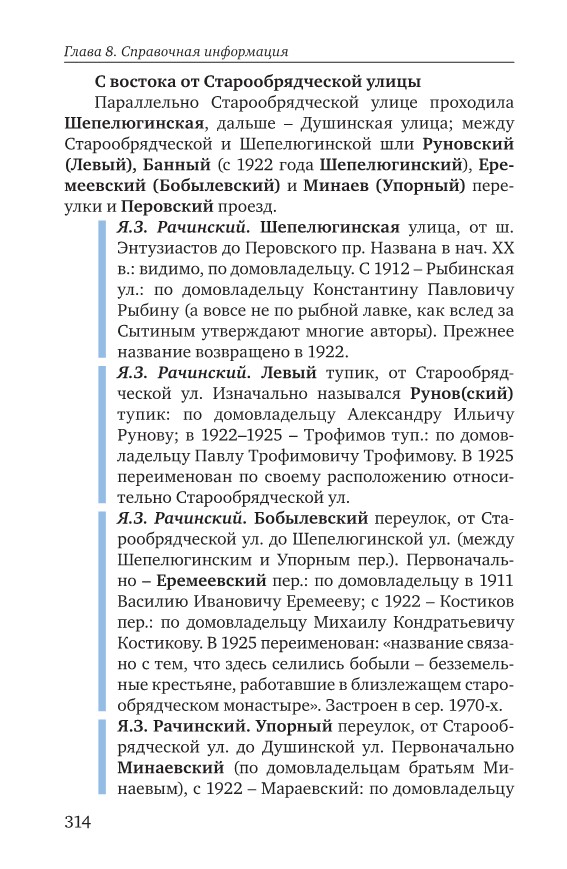 Глава 8. Справочная информация

С востока от Старообрядческой улицы

Параллельно Старообрядческой улице проходила Шепелюгинская, дальше – Душинская улица; между Старообрядческой и Шепелюгинской шли Руновский (Левый), Банный (с 1922 года Шепелюгинский), Еремеевский (Бобылевский) и Минаев (Упорный) переулки и Перовский проезд.

Я.З. Рачинский. Шепелюгинская улица, от ш. Энтузиастов до Перовского пр. Названа в нач. XX в.: видимо, по домовладельцу. С 1912 – Рыбинская ул.: по домовладельцу Константину Павловичу Рыбину (а вовсе не по рыбной лавке, как вслед за Сытиным утверждают многие авторы). Прежнее название возвращено в 1922.

Я.З. Рачинский. Левый тупик, от Старообрядческой ул. Изначально назывался Рунов(ский) тупик: по домовладельцу Александру Ильичу Рунову; в 1922–1925 – Трофимов туп.: по домовладельцу Павлу Трофимовичу Трофимову. В 1925 переименован по своему расположению относительно Старообрядческой ул.

Я.З. Рачинский. Бобылевский переулок, от Старообрядческой ул. до Шепелюгинской ул. (между Шепелюгинским и Упорным пер.). Первоначально – Еремеевский пер.: по домовладельцу в 1911 Василию Ивановичу Еремееву; с 1922 – Костиков пер.: по домовладельцу Михаилу Кондратьевичу Костикову. В 1925 переименован: «название связано с тем, что здесь селились бобыли – безземельные крестьяне, работавшие в близлежащем старообрядческом монастыре». Застроен в сер. 1970-х.

Я.З. Рачинский. Упорный переулок, от Старообрядческой ул. до Душинской ул. Первоначально Минаевский (по домовладельцам братьям Минаевым), с 1922 – Мараевский: по домовладельцу

314